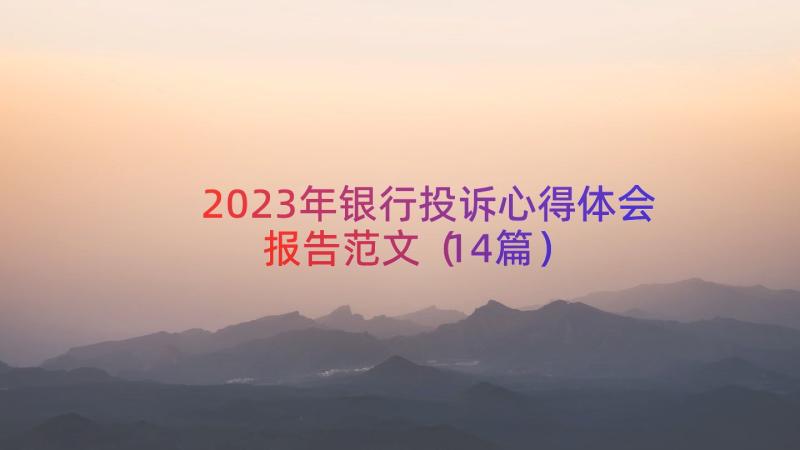 2023年银行投诉心得体会报告范文（14篇）